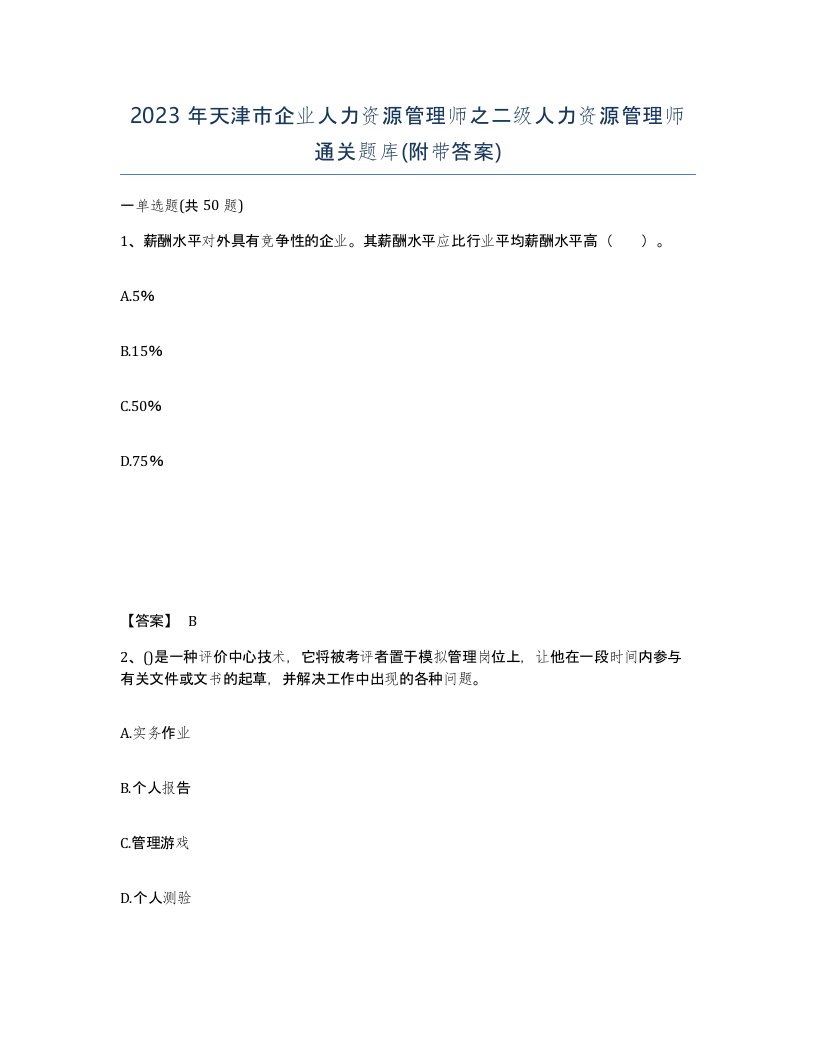 2023 年天津市企业人力资源管理师之二级人力资源管理师通关题库(附带答案)

一单选题(共 50 题)

1、薪酬水平对外具有竞争性的企业。其薪酬水平应比行业平均薪酬水平高（　）。

A.5%

B.15%

C.50%

D.75%

【答案】 B

2、()是一种评价中心技术，它将被考评者置于模拟管理岗位上，让他在一段时间内参与有关文件或文书的起草，并解决工作中出现的各种问题。

A.实务作业

B.个人报告

C.管理游戏

D.个人测验